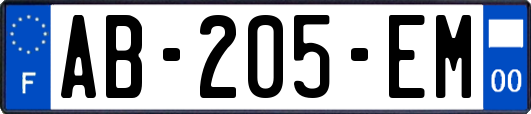 F
AB-205-EM
00